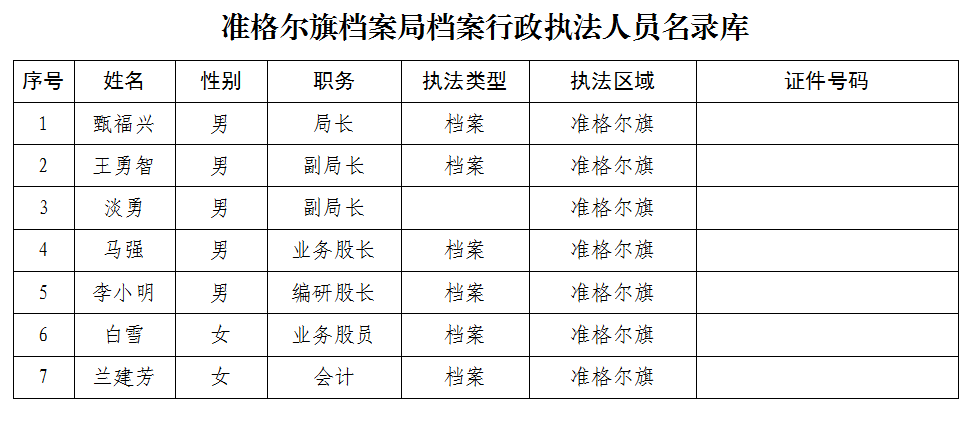 准格尔旗档案局档案行政执法人员名录库

| 序号 | 姓名 | 性别 | 职务 | 执法类型 | 执法区域 | 证件号码 |
|---|---|---|---|---|---|---|
| 1 | 甄福兴 | 男 | 局长 | 档案 | 准格尔旗 | |
| 2 | 王勇智 | 男 | 副局长 | 档案 | 准格尔旗 | |
| 3 | 淡勇 | 男 | 副局长 | | 准格尔旗 | |
| 4 | 马强 | 男 | 业务股长 | 档案 | 准格尔旗 | |
| 5 | 李小明 | 男 | 编研股长 | 档案 | 准格尔旗 | |
| 6 | 白雪 | 女 | 业务股员 | 档案 | 准格尔旗 | |
| 7 | 兰建芳 | 女 | 会计 | 档案 | 准格尔旗 | |